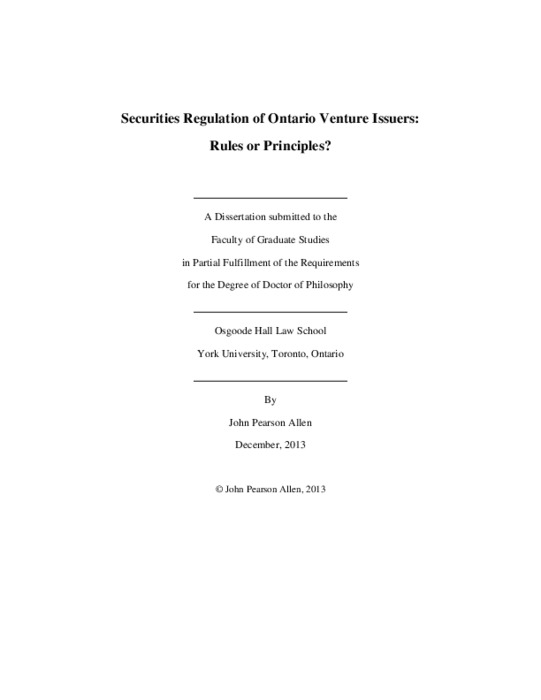 Securities Regulation of Ontario Venture Issuers:

Rules or Principles?

A Dissertation submitted to the

Faculty of Graduate Studies

in Partial Fulfillment of the Requirements

for the Degree of Doctor of Philosophy

Osgoode Hall Law School

York University, Toronto, Ontario

By

John Pearson Allen

December, 2013

© John Pearson Allen, 2013